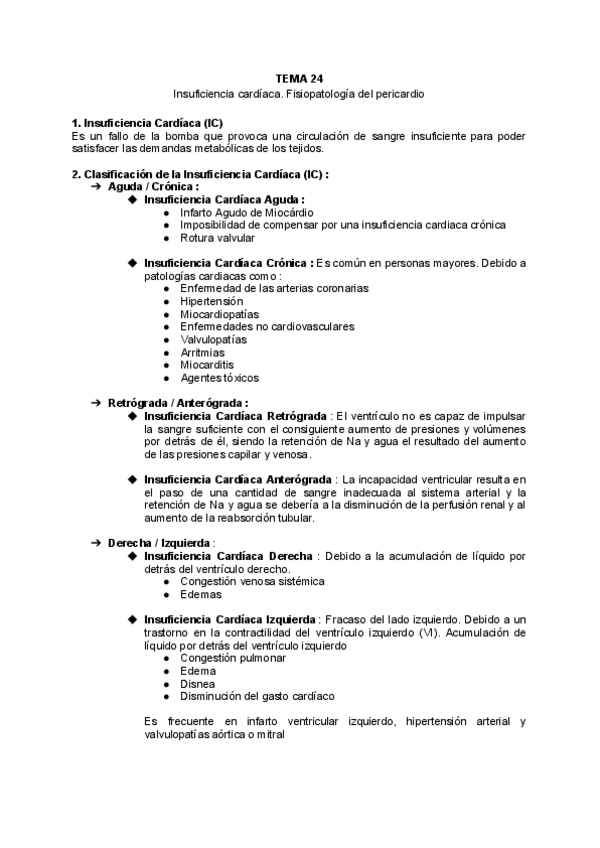 TEMA 24
Insuficiencia cardíaca. Fisiopatología del pericardio

1. Insuficiencia Cardíaca (IC)
Es un fallo de la bomba que provoca una circulación de sangre insuficiente para poder satisfacer las demandas metabólicas de los tejidos.

2. Clasificación de la Insuficiencia Cardíaca (IC) :
➔ Aguda / Crónica :
◆ Insuficiencia Cardíaca Aguda :
● Infarto Agudo de Miocárdio
● Imposibilidad de compensar por una insuficiencia cardiaca crónica
● Rotura valvular

◆ Insuficiencia Cardíaca Crónica : Es común en personas mayores. Debido a patologías cardiacas como :
● Enfermedad de las arterias coronarias
● Hipertensión
● Miocardiopatías
● Enfermedades no cardiovasculares
● Valvulopatías
● Arritmias
● Miocarditis
● Agentes tóxicos

➔ Retrógrada / Anterógrada :
◆ Insuficiencia Cardíaca Retrógrada : El ventrículo no es capaz de impulsar la sangre suficiente con el consiguiente aumento de presiones y volúmenes por detrás de él, siendo la retención de Na y agua el resultado del aumento de las presiones capilar y venosa.

◆ Insuficiencia Cardíaca Anterógrada : La incapacidad ventricular resulta en el paso de una cantidad de sangre inadecuada al sistema arterial y la retención de Na y agua se debería a la disminución de la perfusión renal y al aumento de la reabsorción tubular.

➔ Derecha / Izquierda :
◆ Insuficiencia Cardíaca Derecha : Debido a la acumulación de líquido por detrás del ventrículo derecho.
● Congestión venosa sistémica
● Edemas

◆ Insuficiencia Cardíaca Izquierda : Fracaso del lado izquierdo. Debido a un trastorno en la contractilidad del ventrículo izquierdo (VI). Acumulación de líquido por detrás del ventrículo izquierdo
● Congestión pulmonar
● Edema
● Disnea
● Disminución del gasto cardíaco

Es frecuente en infarto ventricular izquierdo, hipertensión arterial y valvulopatías aórtica o mitral